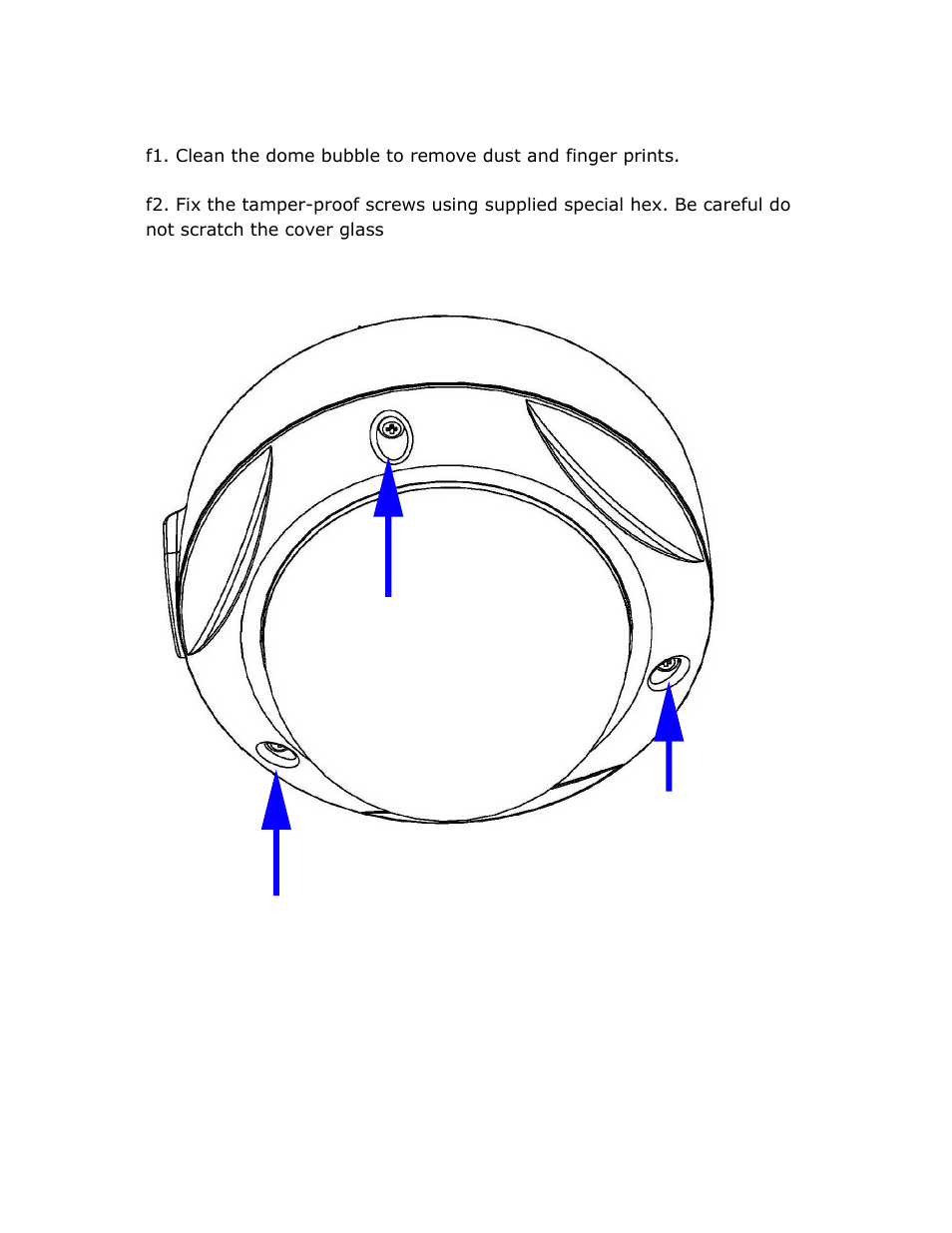 f1. Clean the dome bubble to remove dust and finger prints.

f2. Fix the tamper-proof screws using supplied special hex. Be careful do not scratch the cover glass